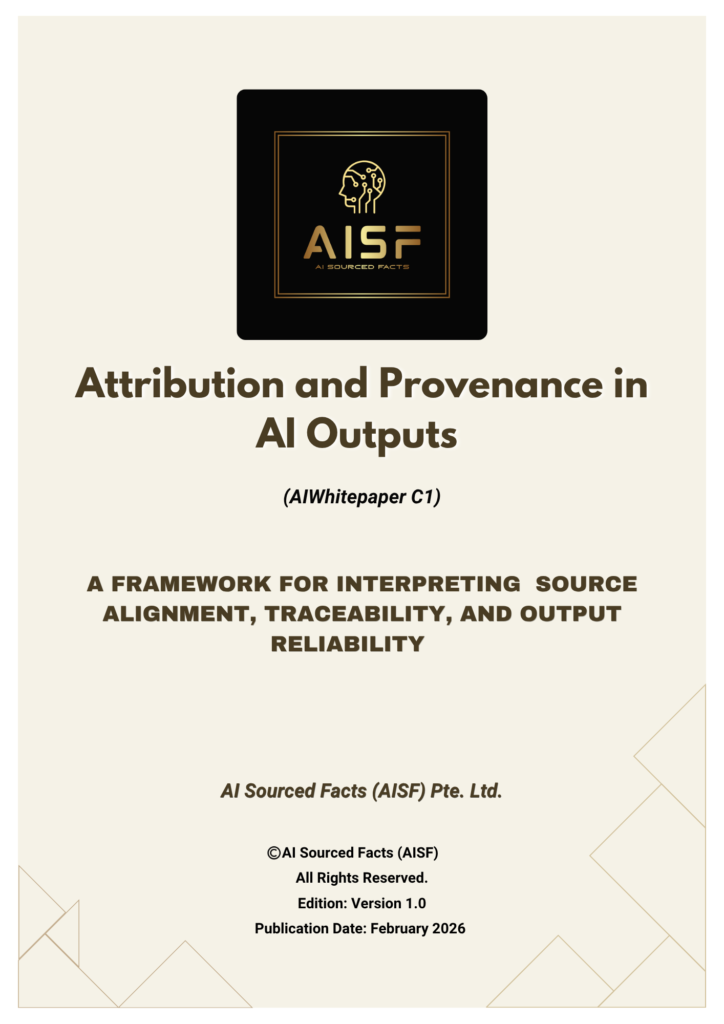 AISF
AI SOURCED FACTS

Attribution and Provenance in AI Outputs

(AIWhitepaper C1)

A FRAMEWORK FOR INTERPRETING SOURCE ALIGNMENT, TRACEABILITY, AND OUTPUT RELIABILITY

AI Sourced Facts (AISF) Pte. Ltd.

©AI Sourced Facts (AISF)
All Rights Reserved.
Edition: Version 1.0
Publication Date: February 2026